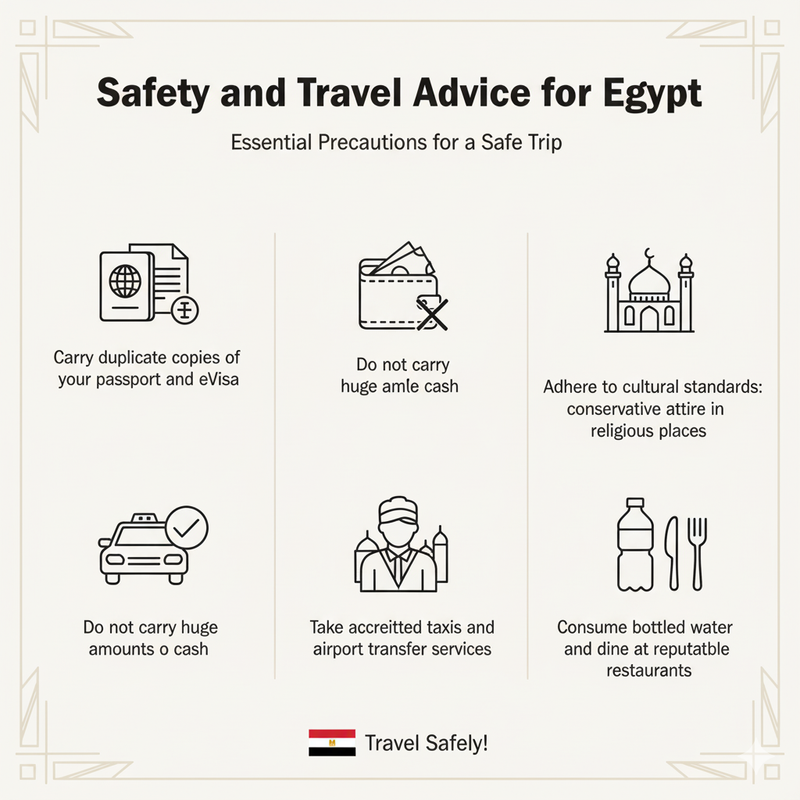 Safety and Travel Advice for Egypt

Essential Precautions for a Safe Trip

Carry duplicate copies of your passport and eVisa

Do not carry huge amle cash

Adhere to cultural standards: conservative attire in religious places

Do not carry huge amounts o cash

Take accreitted taxis and airport transfer services

Consume bottled water and dine at reputatble restaurants

Travel Safely!